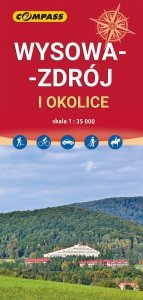 COMPASS

WYSOWA-
-ZDRÓJ
I OKOLICE

skala 1 : 35 000